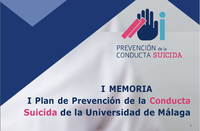 PREVENCIÓN de la CONDUCTA SUICIDA

I MEMORIA
I Plan de Prevención de la Conducta Suicida de la Universidad de Málaga

1